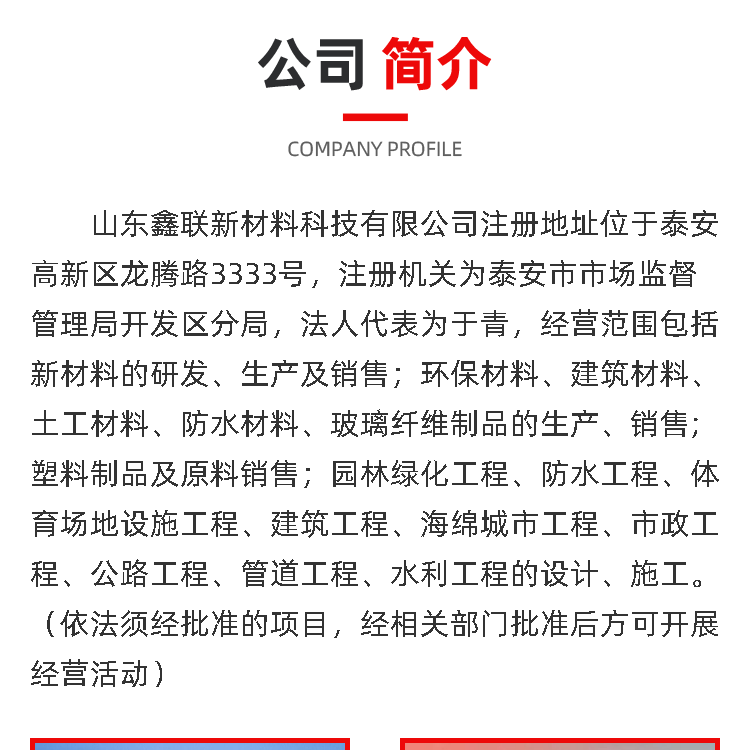 公司 简介

COMPANY PROFILE

山东鑫联新材料科技有限公司注册地址位于泰安高新区龙腾路3333号，注册机关为泰安市市场监督管理局开发区分局，法人代表为于青，经营范围包括新材料的研发、生产及销售；环保材料、建筑材料、土工材料、防水材料、玻璃纤维制品的生产、销售；塑料制品及原料销售；园林绿化工程、防水工程、体育场地设施工程、建筑工程、海绵城市工程、市政工程、公路工程、管道工程、水利工程的设计、施工。（依法须经批准的项目，经相关部门批准后方可开展经营活动）